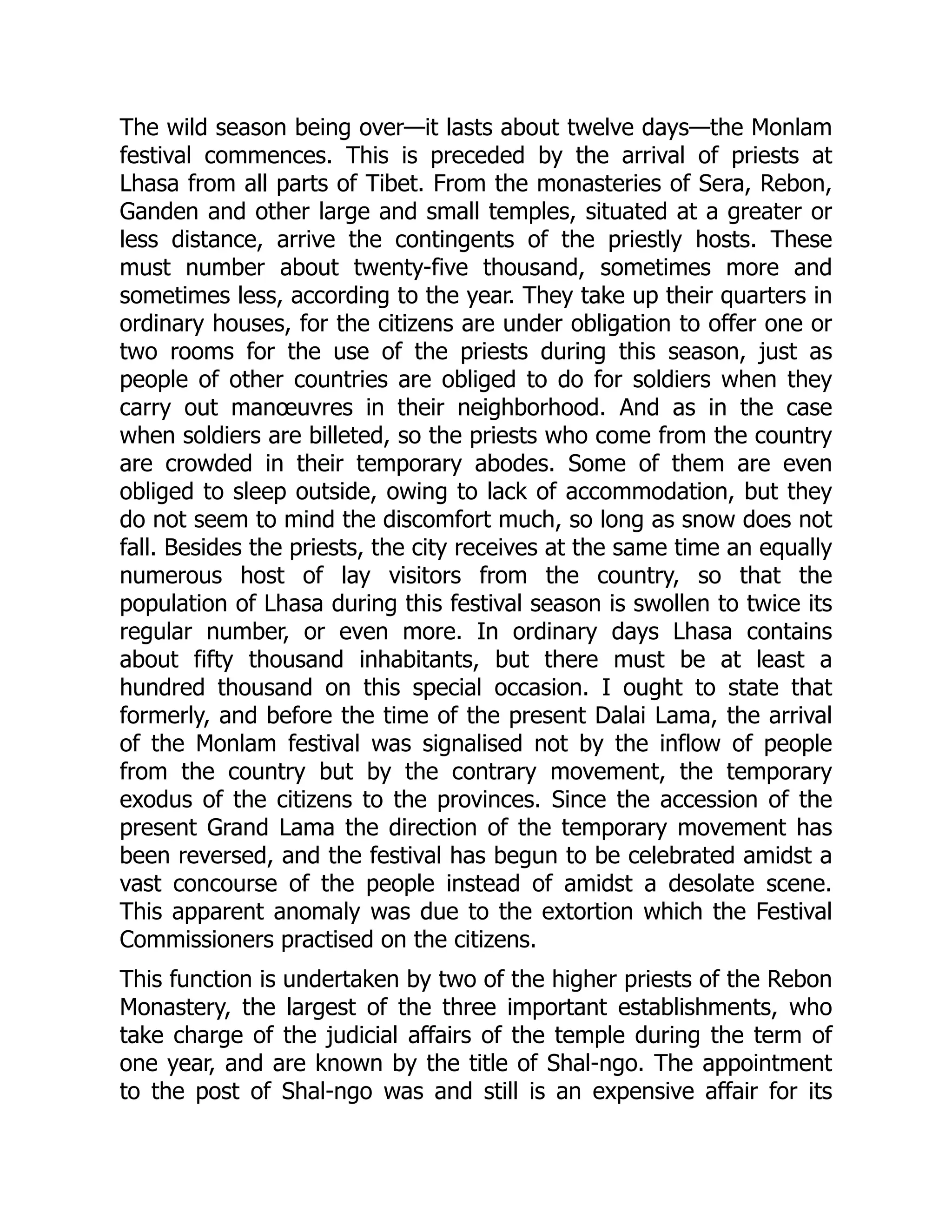 The wild season being over—it lasts about twelve days—the Monlam festival commences. This is preceded by the arrival of priests at Lhasa from all parts of Tibet. From the monasteries of Sera, Rebon, Ganden and other large and small temples, situated at a greater or less distance, arrive the contingents of the priestly hosts. These must number about twenty-five thousand, sometimes more and sometimes less, according to the year. They take up their quarters in ordinary houses, for the citizens are under obligation to offer one or two rooms for the use of the priests during this season, just as people of other countries are obliged to do for soldiers when they carry out manœuvres in their neighborhood. And as in the case when soldiers are billeted, so the priests who come from the country are crowded in their temporary abodes. Some of them are even obliged to sleep outside, owing to lack of accommodation, but they do not seem to mind the discomfort much, so long as snow does not fall. Besides the priests, the city receives at the same time an equally numerous host of lay visitors from the country, so that the population of Lhasa during this festival season is swollen to twice its regular number, or even more. In ordinary days Lhasa contains about fifty thousand inhabitants, but there must be at least a hundred thousand on this special occasion. I ought to state that formerly, and before the time of the present Dalai Lama, the arrival of the Monlam festival was signalised not by the inflow of people from the country but by the contrary movement, the temporary exodus of the citizens to the provinces. Since the accession of the present Grand Lama the direction of the temporary movement has been reversed, and the festival has begun to be celebrated amidst a vast concourse of the people instead of amidst a desolate scene. This apparent anomaly was due to the extortion which the Festival Commissioners practised on the citizens.

This function is undertaken by two of the higher priests of the Rebon Monastery, the largest of the three important establishments, who take charge of the judicial affairs of the temple during the term of one year, and are known by the title of Shal-ngo. The appointment to the post of Shal-ngo was and still is an expensive affair for its